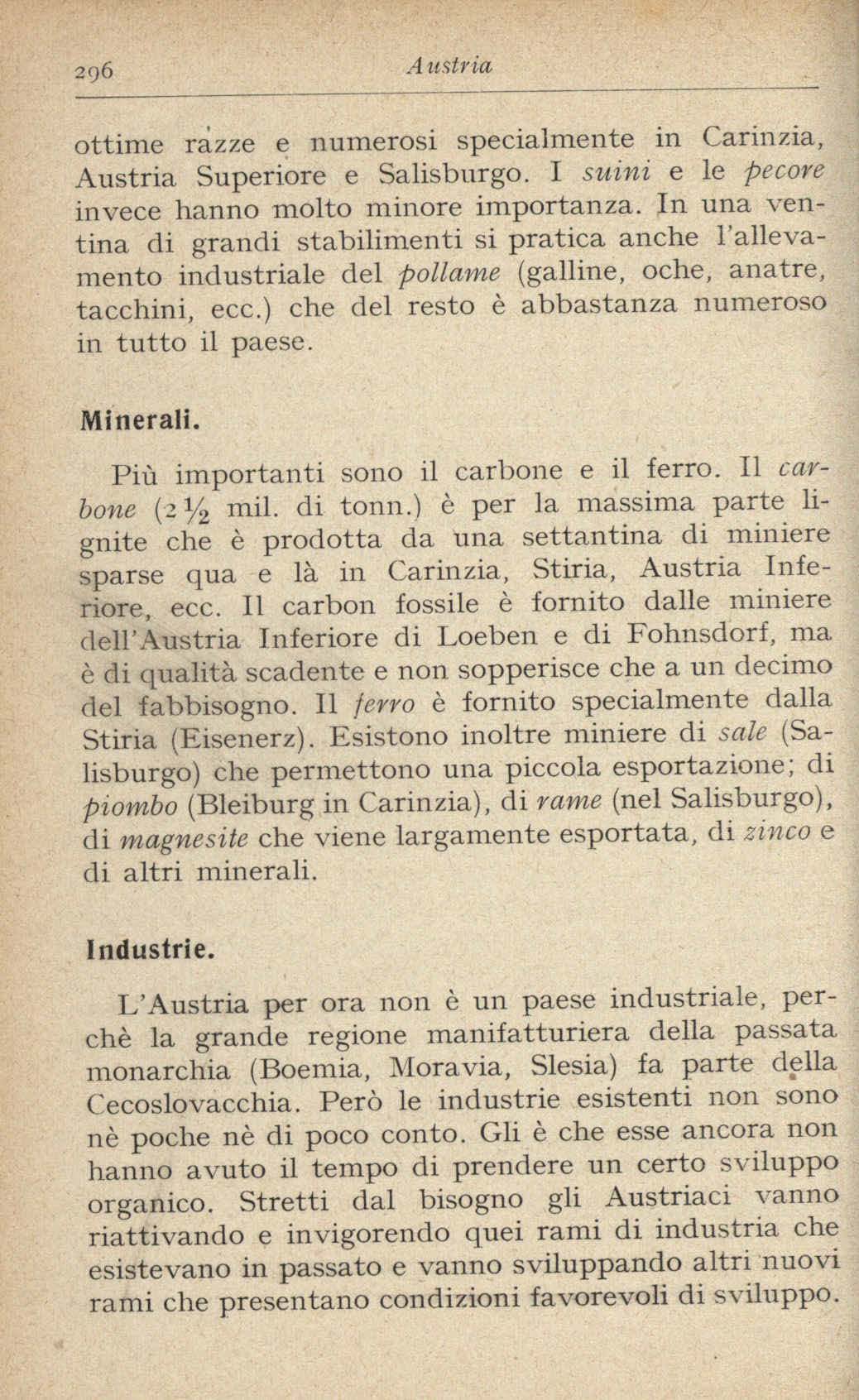 296 Austria

ottime razze e numerosi specialmente in Carinzia, Austria Superiore e Salisburgo. I suini e le pecore invece hanno molto minore importanza. In una ventina di grandi stabilimenti si pratica anche l'allevamento industriale del pollame (galline, oche, anatre, tacchini, ecc.) che del resto è abbastanza numeroso in tutto il paese.

Minerali.

Più importanti sono il carbone e il ferro. Il carbone ($2\frac{1}{2}$ mil. di tonn.) è per la massima parte lignite che è prodotta da una settantina di miniere sparse qua e là in Carinzia, Stiria, Austria Inferiore, ecc. Il carbon fossile è fornito dalle miniere dell'Austria Inferiore di Loeben e di Fohnsdorf, ma è di qualità scadente e non sopperisce che a un decimo del fabbisogno. Il ferro è fornito specialmente dalla Stiria (Eisenerz). Esistono inoltre miniere di sale (Salisburgo) che permettono una piccola esportazione; di piombo (Bleiburg in Carinzia), di rame (nel Salisburgo), di magnesite che viene largamente esportata, di zinco e di altri minerali.

Industrie.

L'Austria per ora non è un paese industriale, perchè la grande regione manifatturiera della passata monarchia (Boemia, Moravia, Slesia) fa parte della Cecoslovacchia. Però le industrie esistenti non sono nè poche nè di poco conto. Gli è che esse ancora non hanno avuto il tempo di prendere un certo sviluppo organico. Stretti dal bisogno gli Austriaci vanno riattivando e invigorendo quei rami di industria che esistevano in passato e vanno sviluppando altri nuovi rami che presentano condizioni favorevoli di sviluppo.